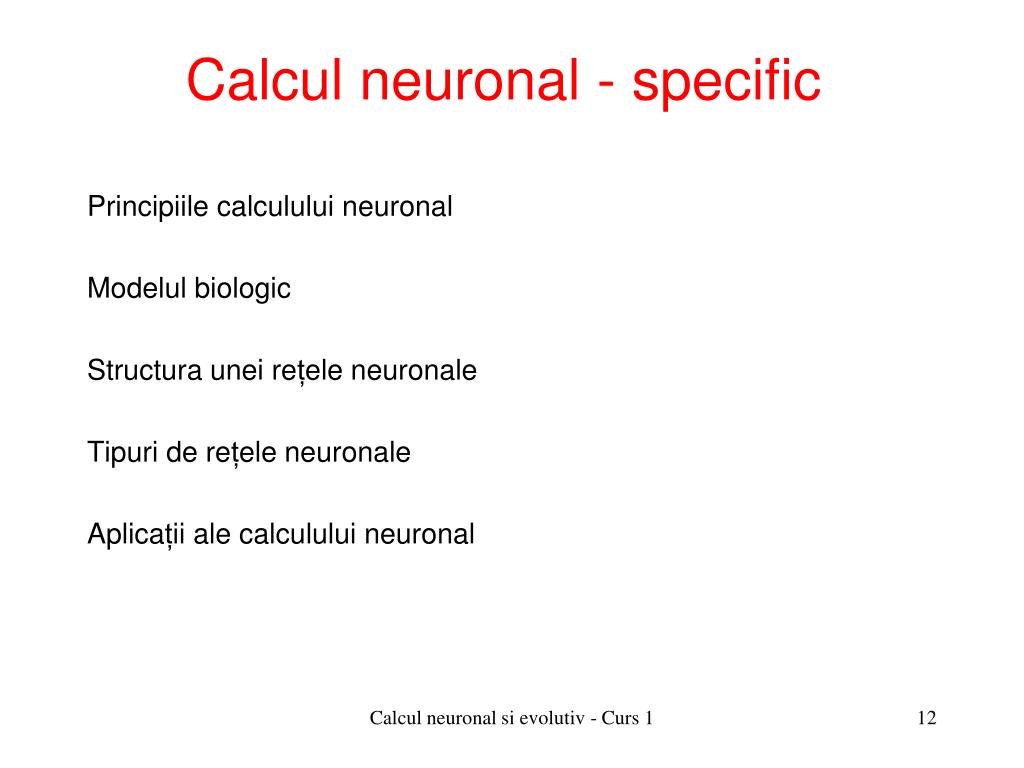 Calcul neuronal - specific

Principiile calculului neuronal

Modelul biologic

Structura unei rețele neuronale

Tipuri de rețele neuronale

Aplicații ale calculului neuronal

Calcul neuronal si evolutiv - Curs 1

12